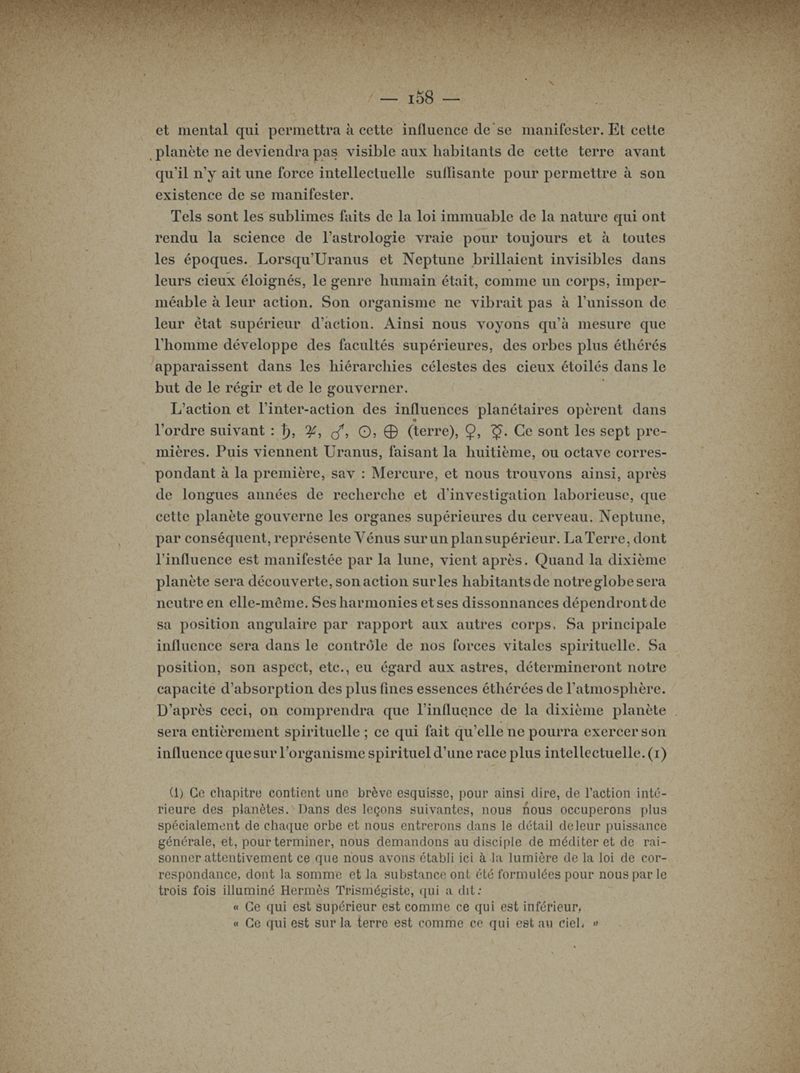 — 158 —

et mental qui permettra à cette influence de se manifester. Et cette planète ne deviendra pas visible aux habitants de cette terre avant qu'il n'y ait une force intellectuelle suffisante pour permettre à son existence de se manifester.

Tels sont les sublimes faits de la loi immuable de la nature qui ont rendu la science de l'astrologie vraie pour toujours et à toutes les époques. Lorsqu'Uranus et Neptune brillaient invisibles dans leurs cieux éloignés, le genre humain était, comme un corps, imperméable à leur action. Son organisme ne vibrait pas à l'unisson de leur état supérieur d'action. Ainsi nous voyons qu'à mesure que l'homme développe des facultés supérieures, des orbes plus éthérés apparaissent dans les hiérarchies célestes des cieux étoilés dans le but de le régir et de le gouverner.

L'action et l'inter-action des influences planétaires opèrent dans l'ordre suivant : ♄, ♃, ♂, ☉, ⊕ (terre), ♀, ☿. Ce sont les sept premières. Puis viennent Uranus, faisant la huitième, ou octave correspondant à la première, sav : Mercure, et nous trouvons ainsi, après de longues années de recherche et d'investigation laborieuse, que cette planète gouverne les organes supérieures du cerveau. Neptune, par conséquent, représente Vénus sur un plan supérieur. La Terre, dont l'influence est manifestée par la lune, vient après. Quand la dixième planète sera découverte, son action sur les habitants de notre globe sera neutre en elle-même. Ses harmonies et ses dissonnances dépendront de sa position angulaire par rapport aux autres corps. Sa principale influence sera dans le contrôle de nos forces vitales spirituelle. Sa position, son aspect, etc., eu égard aux astres, détermineront notre capacité d'absorption des plus fines essences éthérées de l'atmosphère. D'après ceci, on comprendra que l'influence de la dixième planète sera entièrement spirituelle ; ce qui fait qu'elle ne pourra exercer son influence que sur l'organisme spirituel d'une race plus intellectuelle. (1)

(1) Ce chapitre contient une brève esquisse, pour ainsi dire, de l'action intérieure des planètes. Dans des leçons suivantes, nous nous occuperons plus spécialement de chaque orbe et nous entrerons dans le détail de leur puissance générale, et, pour terminer, nous demandons au disciple de méditer et de raisonner attentivement ce que nous avons établi ici à la lumière de la loi de correspondance, dont la somme et la substance ont été formulées pour nous par le trois fois illuminé Hermès Trismégiste, qui a dit :
« Ce qui est supérieur est comme ce qui est inférieur,
« Ce qui est sur la terre est comme ce qui est au ciel. »